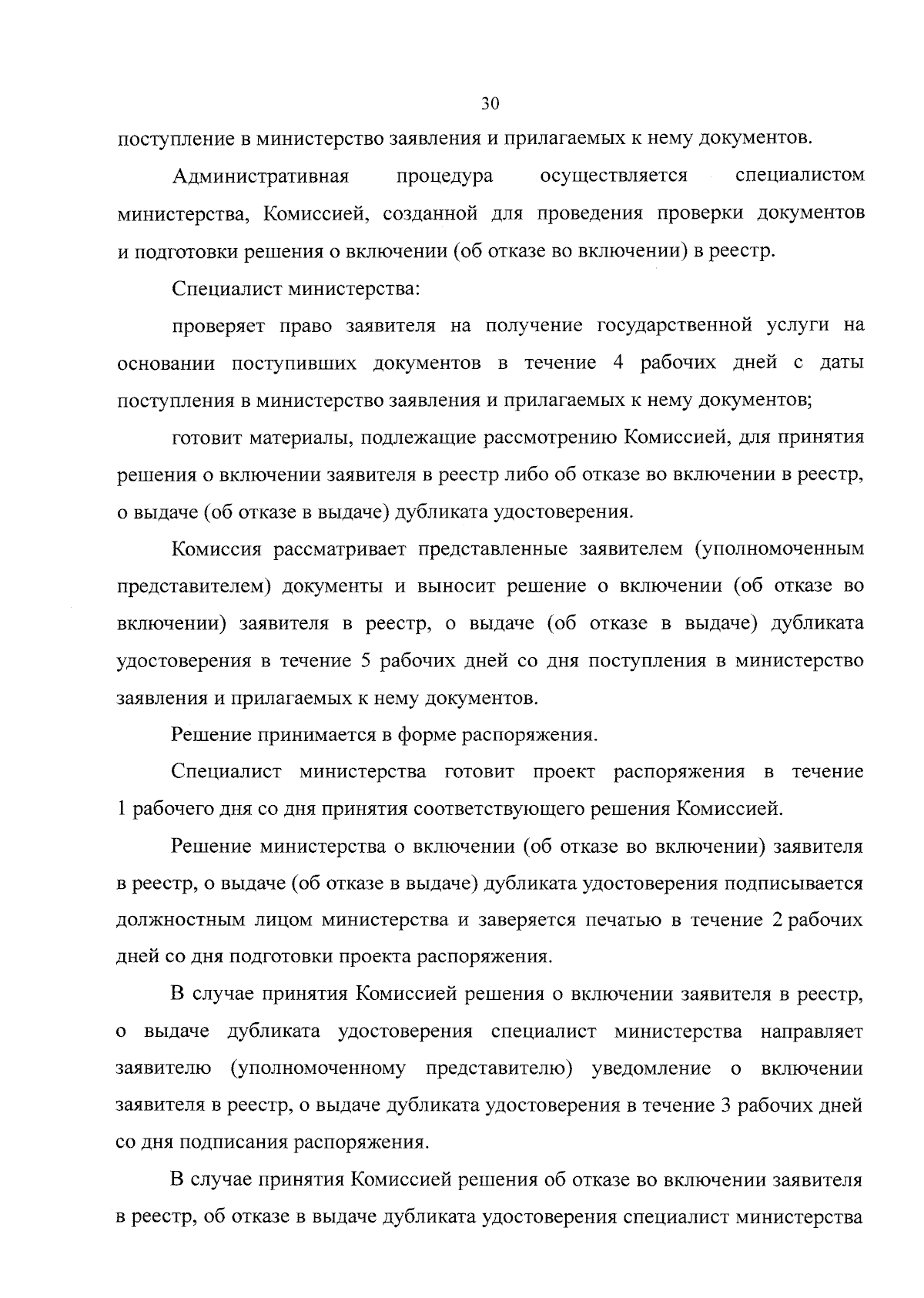 30

поступление в министерство заявления и прилагаемых к нему документов.

Административная процедура осуществляется специалистом министерства, Комиссией, созданной для проведения проверки документов и подготовки решения о включении (об отказе во включении) в реестр.

Специалист министерства:

проверяет право заявителя на получение государственной услуги на основании поступивших документов в течение 4 рабочих дней с даты поступления в министерство заявления и прилагаемых к нему документов;

готовит материалы, подлежащие рассмотрению Комиссией, для принятия решения о включении заявителя в реестр либо об отказе во включении в реестр, о выдаче (об отказе в выдаче) дубликата удостоверения.

Комиссия рассматривает представленные заявителем (уполномоченным представителем) документы и выносит решение о включении (об отказе во включении) заявителя в реестр, о выдаче (об отказе в выдаче) дубликата удостоверения в течение 5 рабочих дней со дня поступления в министерство заявления и прилагаемых к нему документов.

Решение принимается в форме распоряжения.

Специалист министерства готовит проект распоряжения в течение 1 рабочего дня со дня принятия соответствующего решения Комиссией.

Решение министерства о включении (об отказе во включении) заявителя в реестр, о выдаче (об отказе в выдаче) дубликата удостоверения подписывается должностным лицом министерства и заверяется печатью в течение 2 рабочих дней со дня подготовки проекта распоряжения.

В случае принятия Комиссией решения о включении заявителя в реестр, о выдаче дубликата удостоверения специалист министерства направляет заявителю (уполномоченному представителю) уведомление о включении заявителя в реестр, о выдаче дубликата удостоверения в течение 3 рабочих дней со дня подписания распоряжения.

В случае принятия Комиссией решения об отказе во включении заявителя в реестр, об отказе в выдаче дубликата удостоверения специалист министерства